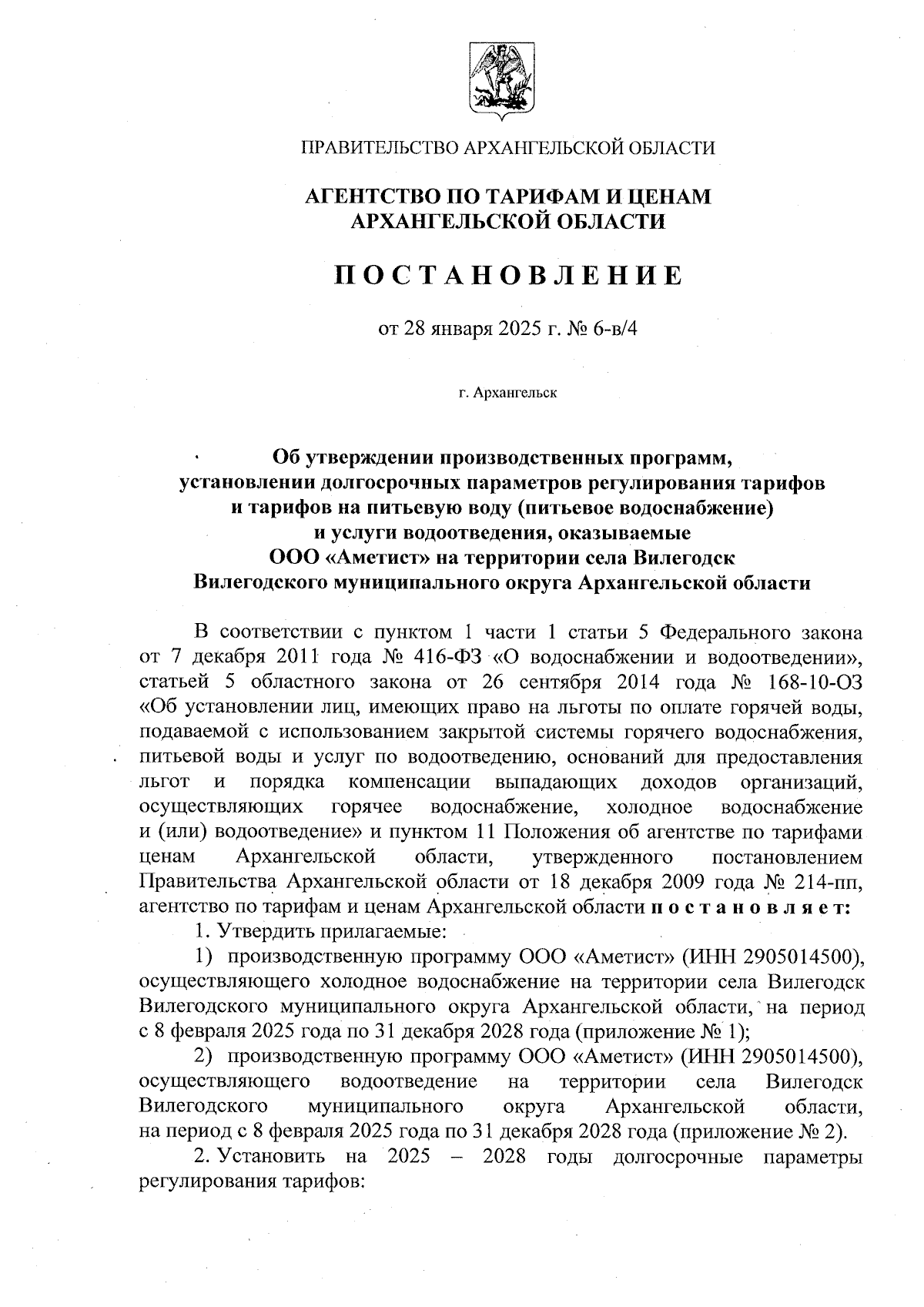 ПРАВИТЕЛЬСТВО АРХАНГЕЛЬСКОЙ ОБЛАСТИ

АГЕНТСТВО ПО ТАРИФАМ И ЦЕНАМ АРХАНГЕЛЬСКОЙ ОБЛАСТИ

ПОСТАНОВЛЕНИЕ

от 28 января 2025 г. № 6-в/4

г. Архангельск

Об утверждении производственных программ, установлении долгосрочных параметров регулирования тарифов и тарифов на питьевую воду (питьевое водоснабжение) и услуги водоотведения, оказываемые ООО «Аметист» на территории села Вилегодск Вилегодского муниципального округа Архангельской области

В соответствии с пунктом 1 части 1 статьи 5 Федерального закона от 7 декабря 2011 года № 416-ФЗ «О водоснабжении и водоотведении», статьей 5 областного закона от 26 сентября 2014 года № 168-10-ОЗ «Об установлении лиц, имеющих право на льготы по оплате горячей воды, подаваемой с использованием закрытой системы горячего водоснабжения, питьевой воды и услуг по водоотведению, оснований для предоставления льгот и порядка компенсации выпадающих доходов организаций, осуществляющих горячее водоснабжение, холодное водоснабжение и (или) водоотведение» и пунктом 11 Положения об агентстве по тарифами ценам Архангельской области, утвержденного постановлением Правительства Архангельской области от 18 декабря 2009 года № 214-пп, агентство по тарифам и ценам Архангельской области постановляет:

1. Утвердить прилагаемые:

1) производственную программу ООО «Аметист» (ИНН 2905014500), осуществляющего холодное водоснабжение на территории села Вилегодск Вилегодского муниципального округа Архангельской области, на период с 8 февраля 2025 года по 31 декабря 2028 года (приложение № 1);

2) производственную программу ООО «Аметист» (ИНН 2905014500), осуществляющего водоотведение на территории села Вилегодск Вилегодского муниципального округа Архангельской области, на период с 8 февраля 2025 года по 31 декабря 2028 года (приложение № 2).

2. Установить на 2025 – 2028 годы долгосрочные параметры регулирования тарифов: